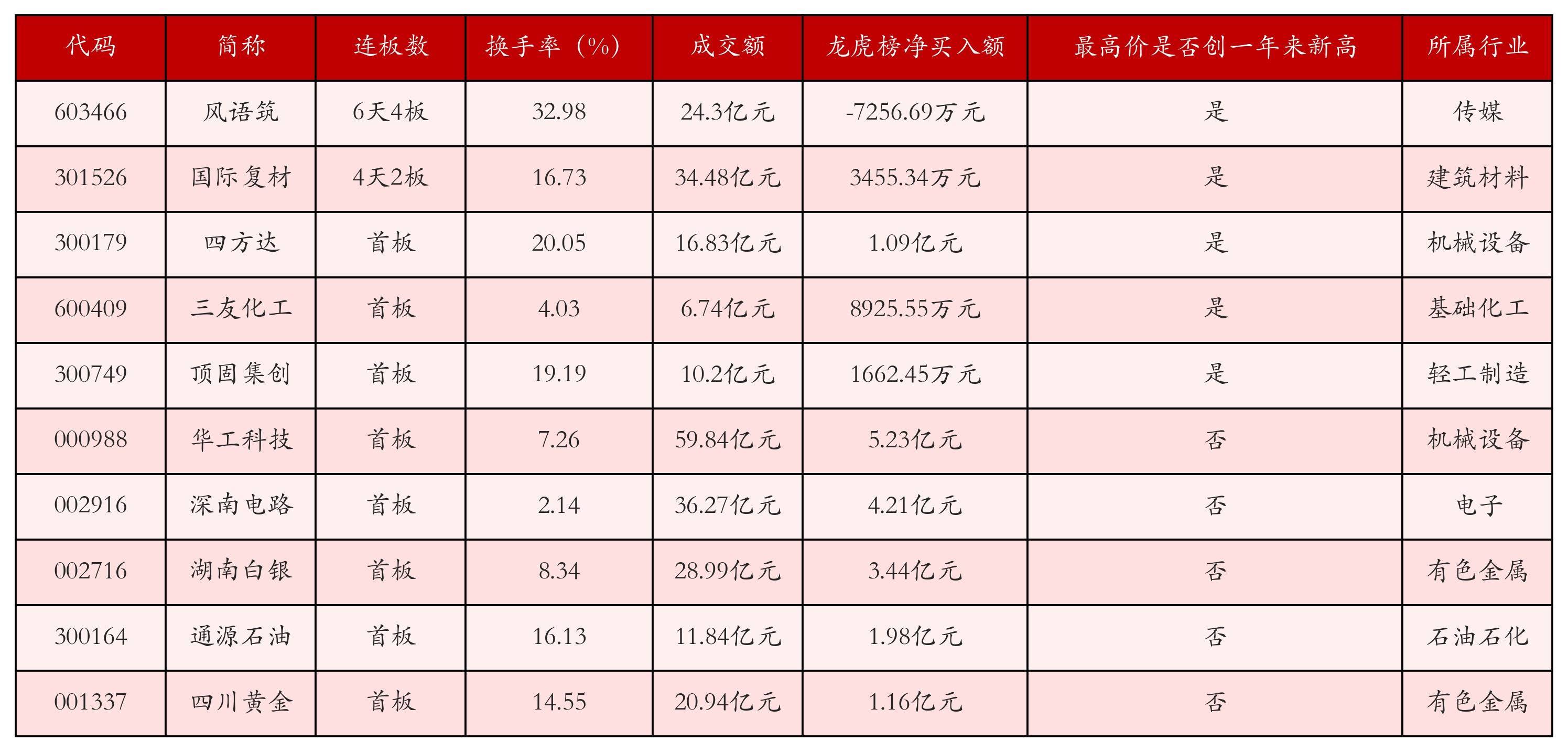 | 代码 | 简称 | 连板数 | 换手率（%） | 成交额 | 龙虎榜净买入额 | 最高价是否创一年来新高 | 所属行业 |
|---|---|---|---|---|---|---|---|
| 603466 | 风语筑 | 6天4板 | 32.98 | 24.3亿元 | -7256.69万元 | 是 | 传媒 |
| 301526 | 国际复材 | 4天2板 | 16.73 | 34.48亿元 | 3455.34万元 | 是 | 建筑材料 |
| 300179 | 四方达 | 首板 | 20.05 | 16.83亿元 | 1.09亿元 | 是 | 机械设备 |
| 600409 | 三友化工 | 首板 | 4.03 | 6.74亿元 | 8925.55万元 | 是 | 基础化工 |
| 300749 | 顶固集创 | 首板 | 19.19 | 10.2亿元 | 1662.45万元 | 是 | 轻工制造 |
| 000988 | 华工科技 | 首板 | 7.26 | 59.84亿元 | 5.23亿元 | 否 | 机械设备 |
| 002916 | 深南电路 | 首板 | 2.14 | 36.27亿元 | 4.21亿元 | 否 | 电子 |
| 002716 | 湖南白银 | 首板 | 8.34 | 28.99亿元 | 3.44亿元 | 否 | 有色金属 |
| 300164 | 通源石油 | 首板 | 16.13 | 11.84亿元 | 1.98亿元 | 否 | 石油石化 |
| 001337 | 四川黄金 | 首板 | 14.55 | 20.94亿元 | 1.16亿元 | 否 | 有色金属 |